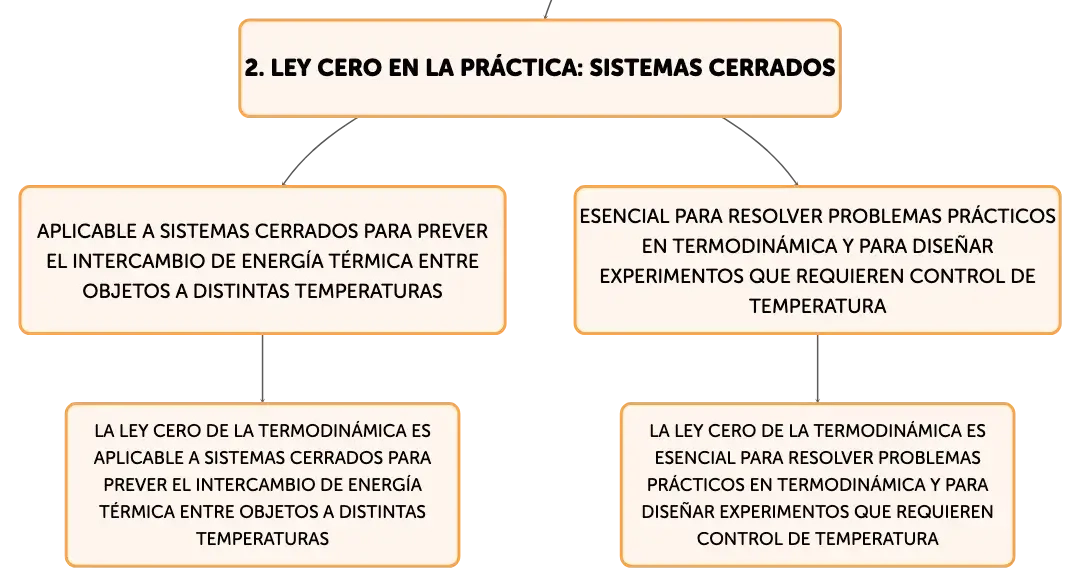 2. LEY CERO EN LA PRÁCTICA: SISTEMAS CERRADOS

APLICABLE A SISTEMAS CERRADOS PARA PREVER EL INTERCAMBIO DE ENERGÍA TÉRMICA ENTRE OBJETOS A DISTINTAS TEMPERATURAS

LA LEY CERO DE LA TERMODINÁMICA ES APLICABLE A SISTEMAS CERRADOS PARA PREVER EL INTERCAMBIO DE ENERGÍA TÉRMICA ENTRE OBJETOS A DISTINTAS TEMPERATURAS

ESENCIAL PARA RESOLVER PROBLEMAS PRÁCTICOS EN TERMODINÁMICA Y PARA DISEÑAR EXPERIMENTOS QUE REQUIEREN CONTROL DE TEMPERATURA

LA LEY CERO DE LA TERMODINÁMICA ES ESENCIAL PARA RESOLVER PROBLEMAS PRÁCTICOS EN TERMODINÁMICA Y PARA DISEÑAR EXPERIMENTOS QUE REQUIEREN CONTROL DE TEMPERATURA